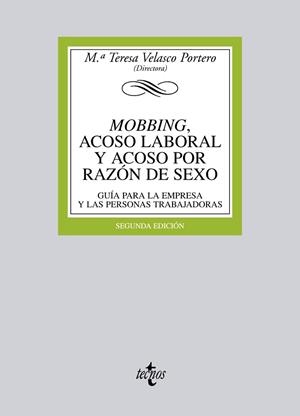 M.ª Teresa Velasco Portero
(Directora)

MOBBING,
ACOSO LABORAL
Y ACOSO POR
RAZÓN DE SEXO

GUÍA PARA LA EMPRESA
Y LAS PERSONAS TRABAJADORAS

SEGUNDA EDICIÓN

tecnos